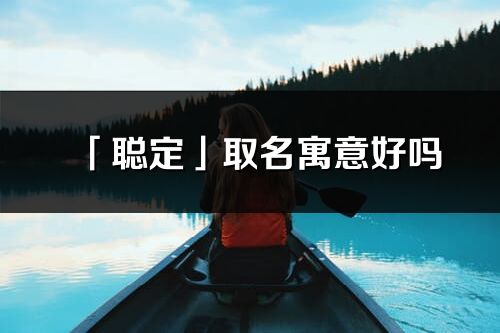 「聪定」取名寓意好吗